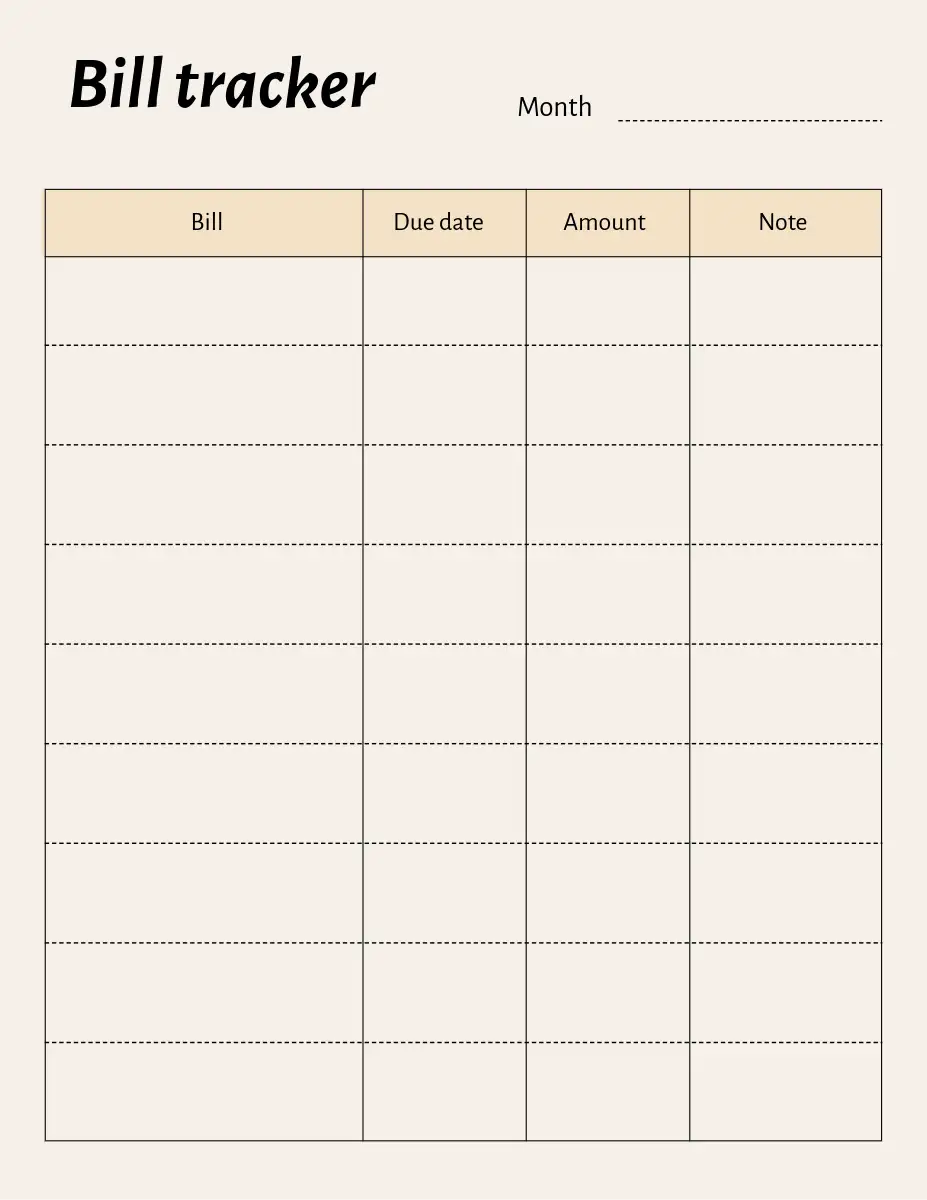 Bill tracker

Month

| Bill | Due date | Amount | Note |
|---|---|---|---|
| | | | |
| | | | |
| | | | |
| | | | |
| | | | |
| | | | |
| | | | |
| | | | |
| | | | |